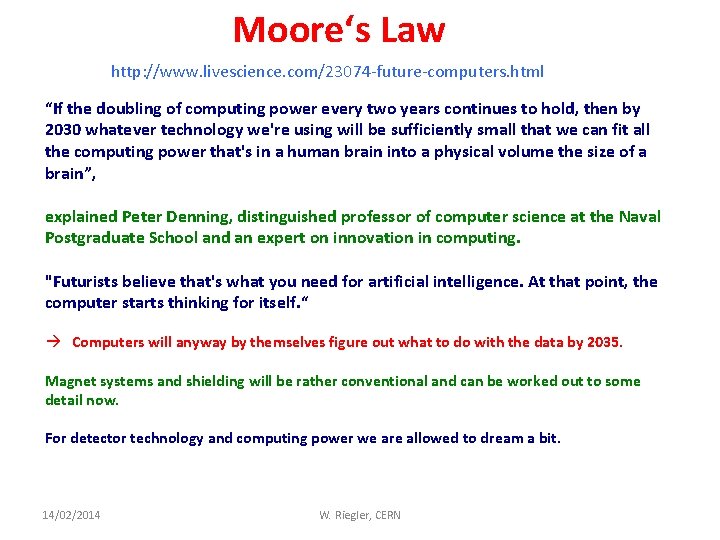 Moore‘s Law

http://www.livescience.com/23074-future-computers.html

“If the doubling of computing power every two years continues to hold, then by 2030 whatever technology we're using will be sufficiently small that we can fit all the computing power that's in a human brain into a physical volume the size of a brain”,

explained Peter Denning, distinguished professor of computer science at the Naval Postgraduate School and an expert on innovation in computing.

"Futurists believe that's what you need for artificial intelligence. At that point, the computer starts thinking for itself.“

→ Computers will anyway by themselves figure out what to do with the data by 2035.

Magnet systems and shielding will be rather conventional and can be worked out to some detail now.

For detector technology and computing power we are allowed to dream a bit.

14/02/2014

W. Riegler, CERN